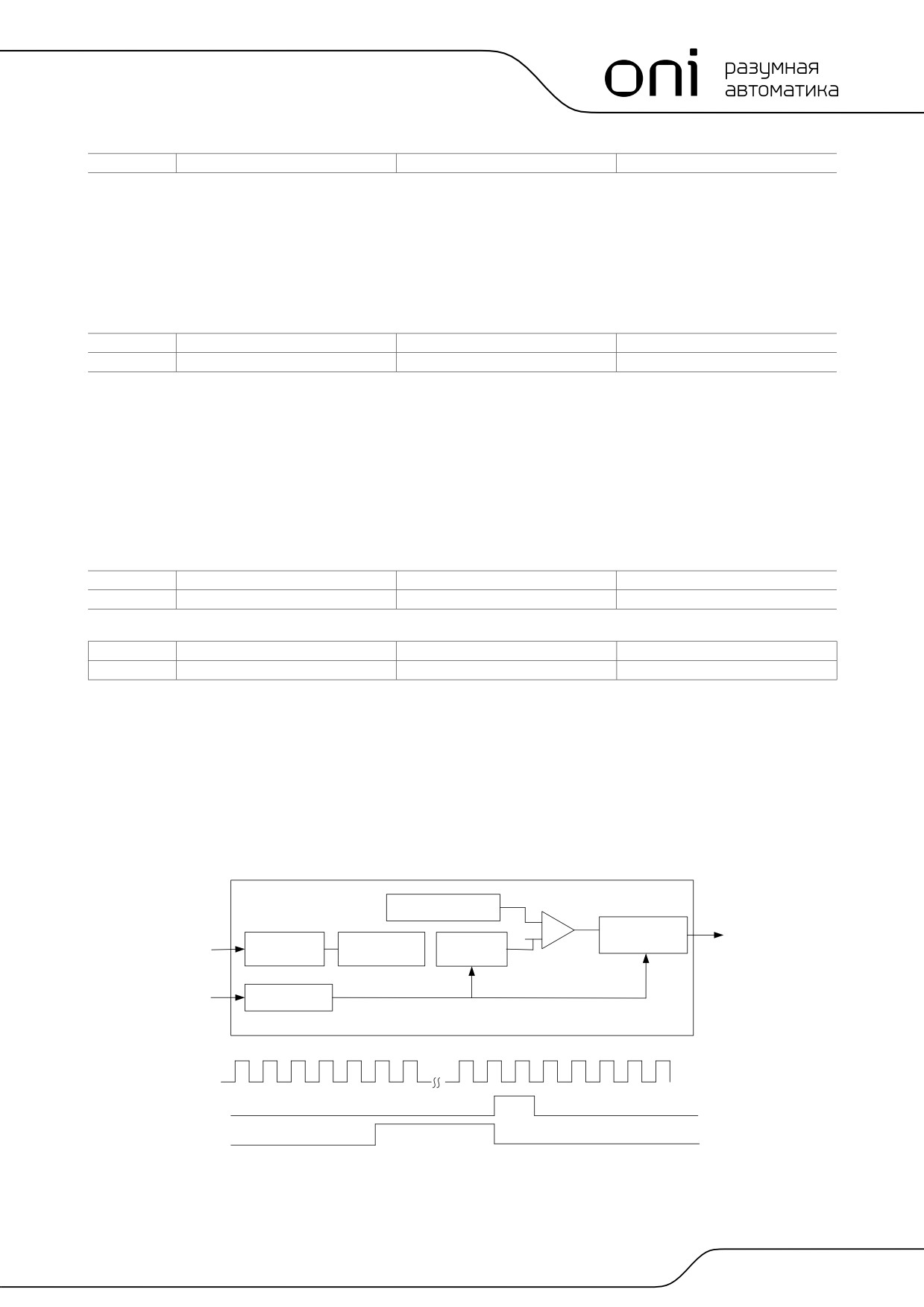 oni разумная автоматика